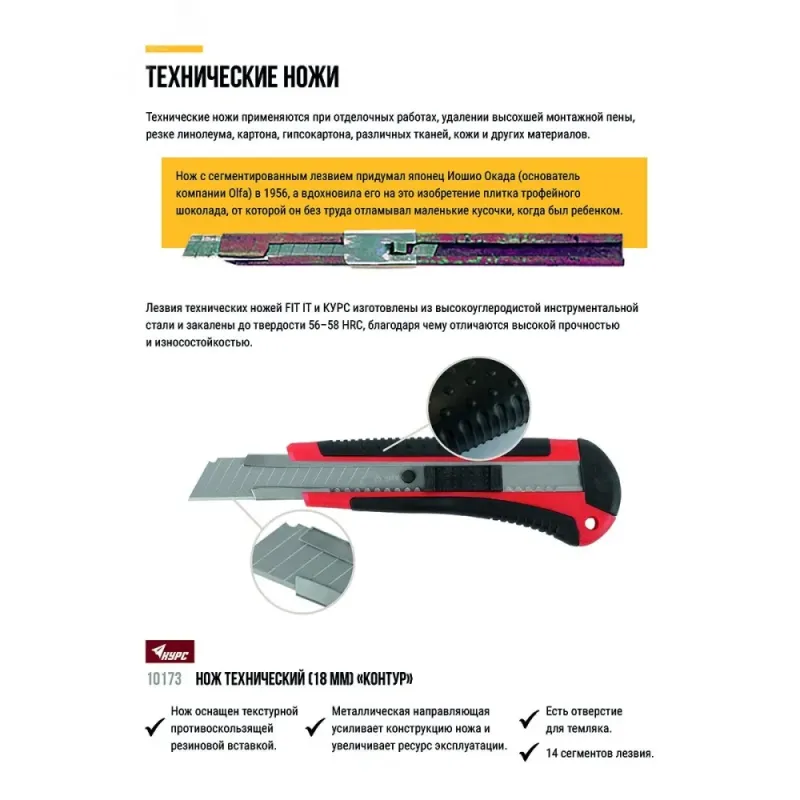 ТЕХНИЧЕСКИЕ НОЖИ

Технические ножи применяются при отделочных работах, удалении высохшей монтажной пены, резке линолеума, картона, гипсокартона, различных тканей, кожи и других материалов.

Нож с сегментированным лезвием придумал японец Иошио Окада (основатель компании Olfa) в 1956, а вдохновила его на это изобретение плитка трофейного шоколада, от которой он без труда отламывал маленькие кусочки, когда был ребенком.

Лезвия технических ножей FIT IT и КУРС изготовлены из высокоуглеродистой инструментальной стали и закалены до твердости 56–58 HRC, благодаря чему отличаются высокой прочностью и износостойкостью.

КУРС

10173 НОЖ ТЕХНИЧЕСКИЙ (18 ММ) «КОНТУР»

✓ Нож оснащен текстурной противоскользящей резиновой вставкой.

✓ Металлическая направляющая усиливает конструкцию ножа и увеличивает ресурс эксплуатации.

✓ Есть отверстие для темляка.

✓ 14 сегментов лезвия.